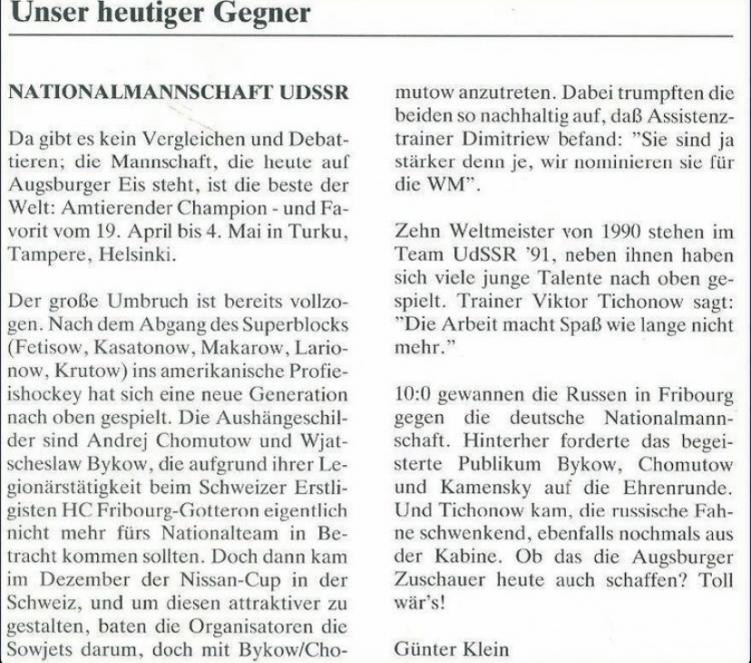 Unser heutiger Gegner

NATIONALMANNSCHAFT UDSSR

Da gibt es kein Vergleichen und Debattieren; die Mannschaft, die heute auf Augsburger Eis steht, ist die beste der Welt: Amtierender Champion - und Favorit vom 19. April bis 4. Mai in Turku, Tampere, Helsinki.

Der große Umbruch ist bereits vollzogen. Nach dem Abgang des Superblocks (Fetisow, Kasatonow, Makarow, Larionow, Krutow) ins amerikanische Profieishockey hat sich eine neue Generation nach oben gespielt. Die Aushängeschilder sind Andrej Chomutow und Wjatscheslaw Bykow, die aufgrund ihrer Legionärstätigkeit beim Schweizer Erstligisten HC Fribourg-Gotteron eigentlich nicht mehr fürs Nationalteam in Betracht kommen sollten. Doch dann kam im Dezember der Nissan-Cup in der Schweiz, und um diesen attraktiver zu gestalten, baten die Organisatoren die Sowjets darum, doch mit Bykow/Chomutow anzutreten. Dabei trumpften die beiden so nachhaltig auf, daß Assistenztrainer Dimitriew befand: "Sie sind ja stärker denn je, wir nominieren sie für die WM".

Zehn Weltmeister von 1990 stehen im Team UdSSR '91, neben ihnen haben sich viele junge Talente nach oben gespielt. Trainer Viktor Tichonow sagt: "Die Arbeit macht Spaß wie lange nicht mehr."

10:0 gewannen die Russen in Fribourg gegen die deutsche Nationalmannschaft. Hinterher forderte das begeisterte Publikum Bykow, Chomutow und Kamensky auf die Ehrenrunde. Und Tichonow kam, die russische Fahne schwenkend, ebenfalls nochmals aus der Kabine. Ob das die Augsburger Zuschauer heute auch schaffen? Toll wär's!

Günter Klein